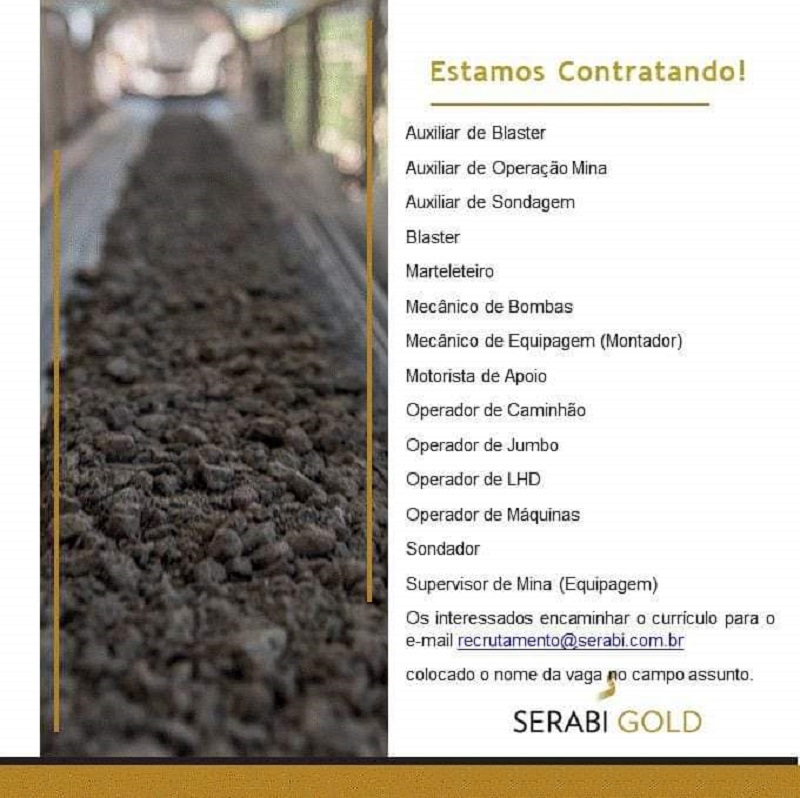 Estamos Contratando!

Auxiliar de Blaster

Auxiliar de Operação Mina

Auxiliar de Sondagem

Blaster

Marteleteiro

Mecânico de Bombas

Mecânico de Equipagem (Montador)

Motorista de Apoio

Operador de Caminhão

Operador de Jumbo

Operador de LHD

Operador de Máquinas

Sondador

Supervisor de Mina (Equipagem)

Os interessados encaminhar o currículo para o e-mail recrutamento@serabi.com.br

colocado o nome da vaga no campo assunto.

SERABI GOLD